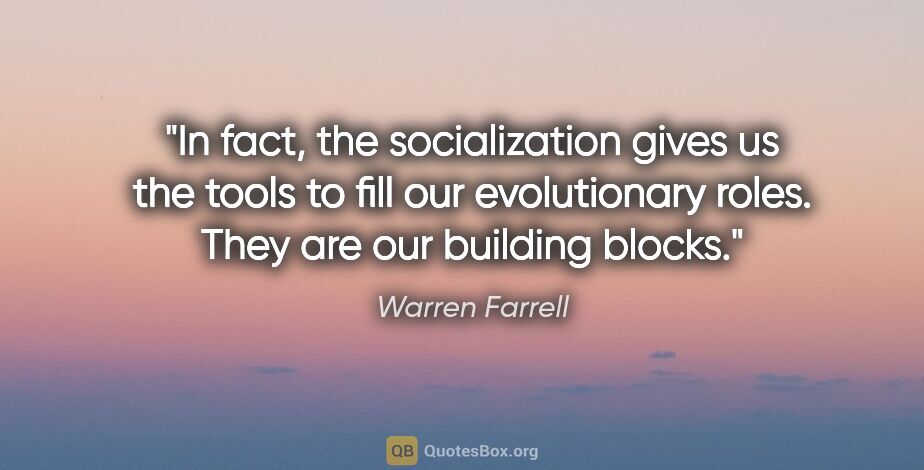 "In fact, the socialization gives us the tools to fill our evolutionary roles. They are our building blocks."

Warren Farrell

QB QuotesBox.org